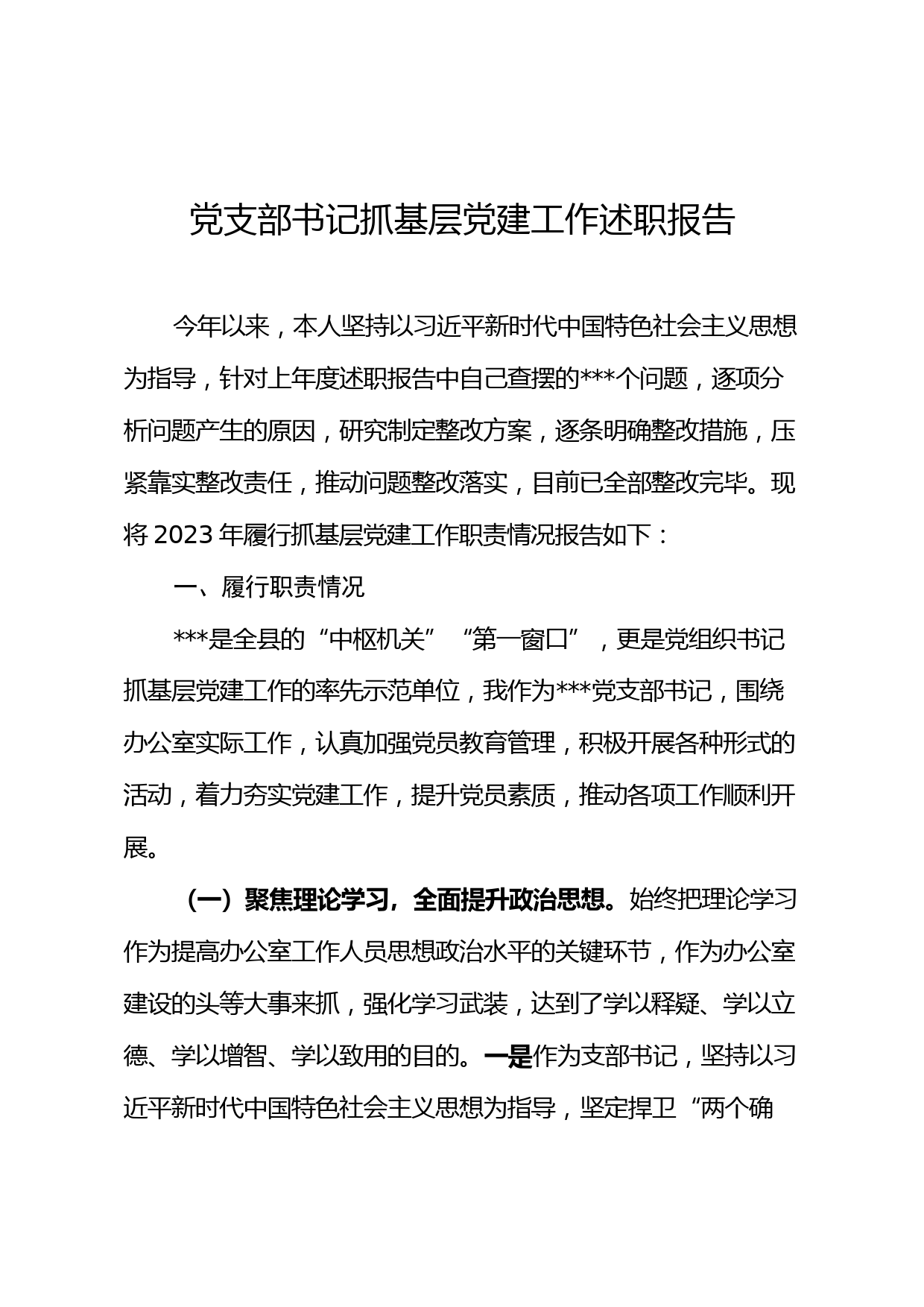 党支部书记抓基层党建工作述职报告

今年以来，本人坚持以习近平新时代中国特色社会主义思想为指导，针对上年度述职报告中自己查摆的***个问题，逐项分析问题产生的原因，研究制定整改方案，逐条明确整改措施，压紧靠实整改责任，推动问题整改落实，目前已全部整改完毕。现将2023年履行抓基层党建工作职责情况报告如下：

一、履行职责情况

***是全县的“中枢机关”“第一窗口”，更是党组织书记抓基层党建工作的率先示范单位，我作为***党支部书记，围绕办公室实际工作，认真加强党员教育管理，积极开展各种形式的活动，着力夯实党建工作，提升党员素质，推动各项工作顺利开展。

（一）聚焦理论学习，全面提升政治思想。始终把理论学习作为提高办公室工作人员思想政治水平的关键环节，作为办公室建设的头等大事来抓，强化学习武装，达到了学以释疑、学以立德、学以增智、学以致用的目的。一是作为支部书记，坚持以习近平新时代中国特色社会主义思想为指导，坚定捍卫“两个确